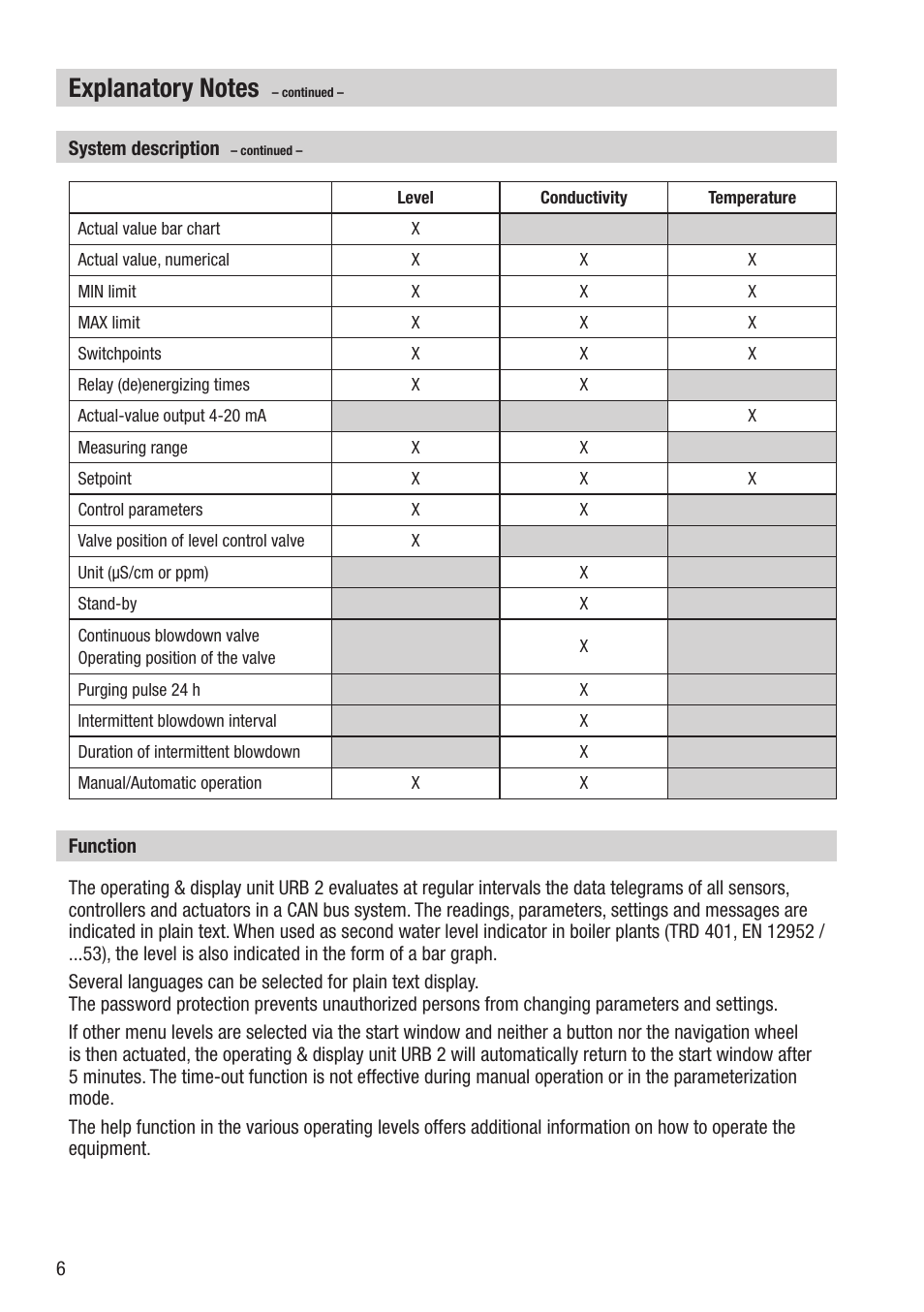 Explanatory Notes – continued –

System description – continued –

| | Level | Conductivity | Temperature |
|---|---|---|---|
| Actual value bar chart | X | | |
| Actual value, numerical | X | X | X |
| MIN limit | X | X | X |
| MAX limit | X | X | X |
| Switchpoints | X | X | X |
| Relay (de)energizing times | X | X | |
| Actual-value output 4-20 mA | | | X |
| Measuring range | X | X | |
| Setpoint | X | X | X |
| Control parameters | X | X | |
| Valve position of level control valve | X | | |
| Unit (µS/cm or ppm) | | X | |
| Stand-by | | X | |
| Continuous blowdown valve Operating position of the valve | | X | |
| Purging pulse 24 h | | X | |
| Intermittent blowdown interval | | X | |
| Duration of intermittent blowdown | | X | |
| Manual/Automatic operation | X | X | |

Function

The operating & display unit URB 2 evaluates at regular intervals the data telegrams of all sensors, controllers and actuators in a CAN bus system. The readings, parameters, settings and messages are indicated in plain text. When used as second water level indicator in boiler plants (TRD 401, EN 12952 / ...53), the level is also indicated in the form of a bar graph.

Several languages can be selected for plain text display.
The password protection prevents unauthorized persons from changing parameters and settings.

If other menu levels are selected via the start window and neither a button nor the navigation wheel is then actuated, the operating & display unit URB 2 will automatically return to the start window after 5 minutes. The time-out function is not effective during manual operation or in the parameterization mode.

The help function in the various operating levels offers additional information on how to operate the equipment.

6